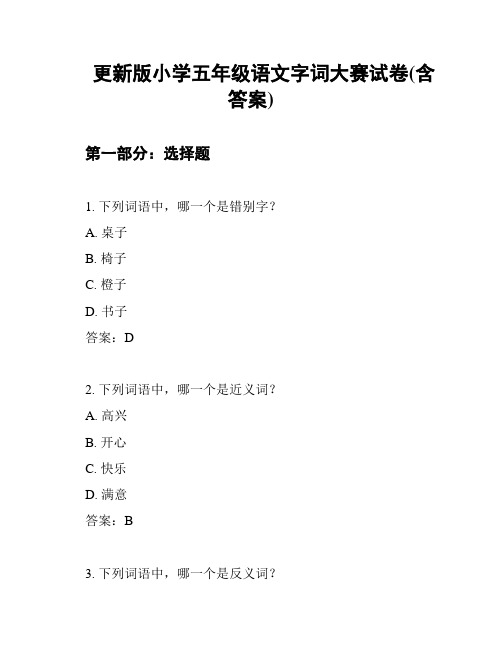 更新版小学五年级语文字词大赛试卷(含答案)

第一部分：选择题

1. 下列词语中，哪一个是错别字？

A. 桌子

B. 椅子

C. 橙子

D. 书子

答案：D

2. 下列词语中，哪一个是近义词？

A. 高兴

B. 开心

C. 快乐

D. 满意

答案：B

3. 下列词语中，哪一个是反义词？